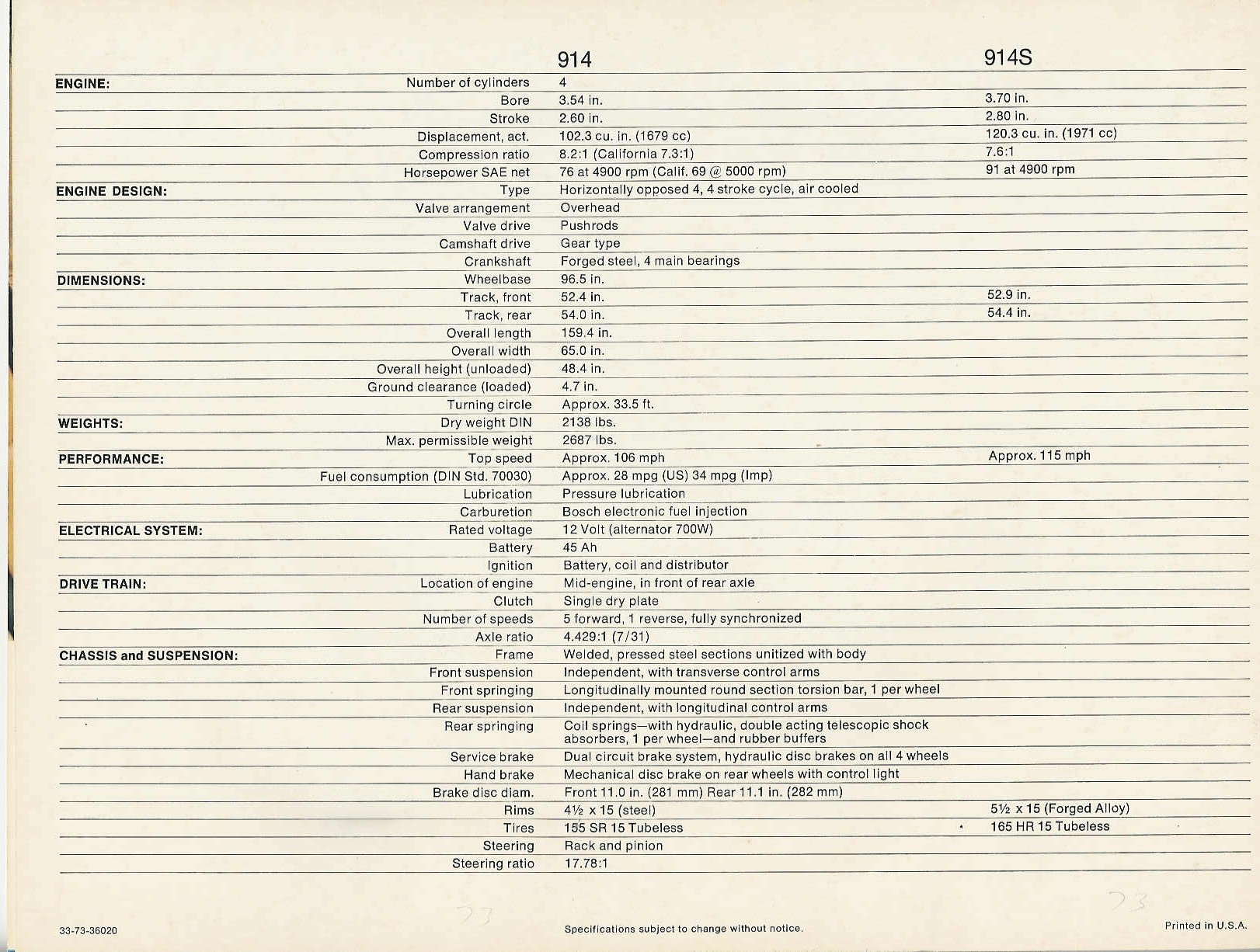 | | | 914 | 914S |
|---|---|---|---|
| ENGINE: | Number of cylinders | 4 | |
| | Bore | 3.54 in. | 3.70 in. |
| | Stroke | 2.60 in. | 2.80 in. |
| | Displacement, act. | 102.3 cu. in. (1679 cc) | 120.3 cu. in. (1971 cc) |
| | Compression ratio | 8.2:1 (California 7.3:1) | 7.6:1 |
| | Horsepower SAE net | 76 at 4900 rpm (Calif. 69 @ 5000 rpm) | 91 at 4900 rpm |
| ENGINE DESIGN: | Type | Horizontally opposed 4, 4 stroke cycle, air cooled | |
| | Valve arrangement | Overhead | |
| | Valve drive | Pushrods | |
| | Camshaft drive | Gear type | |
| | Crankshaft | Forged steel, 4 main bearings | |
| DIMENSIONS: | Wheelbase | 96.5 in. | |
| | Track, front | 52.4 in. | 52.9 in. |
| | Track, rear | 54.0 in. | 54.4 in. |
| | Overall length | 159.4 in. | |
| | Overall width | 65.0 in. | |
| | Overall height (unloaded) | 48.4 in. | |
| | Ground clearance (loaded) | 4.7 in. | |
| | Turning circle | Approx. 33.5 ft. | |
| WEIGHTS: | Dry weight DIN | 2138 lbs. | |
| | Max. permissible weight | 2687 lbs. | |
| PERFORMANCE: | Top speed | Approx. 106 mph | Approx. 115 mph |
| | Fuel consumption (DIN Std. 70030) | Approx. 28 mpg (US) 34 mpg (Imp) | |
| | Lubrication | Pressure lubrication | |
| | Carburetion | Bosch electronic fuel injection | |
| ELECTRICAL SYSTEM: | Rated voltage | 12 Volt (alternator 700W) | |
| | Battery | 45 Ah | |
| | Ignition | Battery, coil and distributor | |
| DRIVE TRAIN: | Location of engine | Mid-engine, in front of rear axle | |
| | Clutch | Single dry plate | |
| | Number of speeds | 5 forward, 1 reverse, fully synchronized | |
| | Axle ratio | 4.429:1 (7/31) | |
| CHASSIS and SUSPENSION: | Frame | Welded, pressed steel sections unitized with body | |
| | Front suspension | Independent, with transverse control arms | |
| | Front springing | Longitudinally mounted round section torsion bar, 1 per wheel | |
| | Rear suspension | Independent, with longitudinal control arms | |
| | Rear springing | Coil springs—with hydraulic, double acting telescopic shock absorbers, 1 per wheel—and rubber buffers | |
| | Service brake | Dual circuit brake system, hydraulic disc brakes on all 4 wheels | |
| | Hand brake | Mechanical disc brake on rear wheels with control light | |
| | Brake disc diam. | Front 11.0 in. (281 mm) Rear 11.1 in. (282 mm) | |
| | Rims | 4½ x 15 (steel) | 5½ x 15 (Forged Alloy) |
| | Tires | 155 SR 15 Tubeless | 165 HR 15 Tubeless |
| | Steering | Rack and pinion | |
| | Steering ratio | 17.78:1 | |

73 73

33-73-36020 Specifications subject to change without notice. Printed in U.S.A.